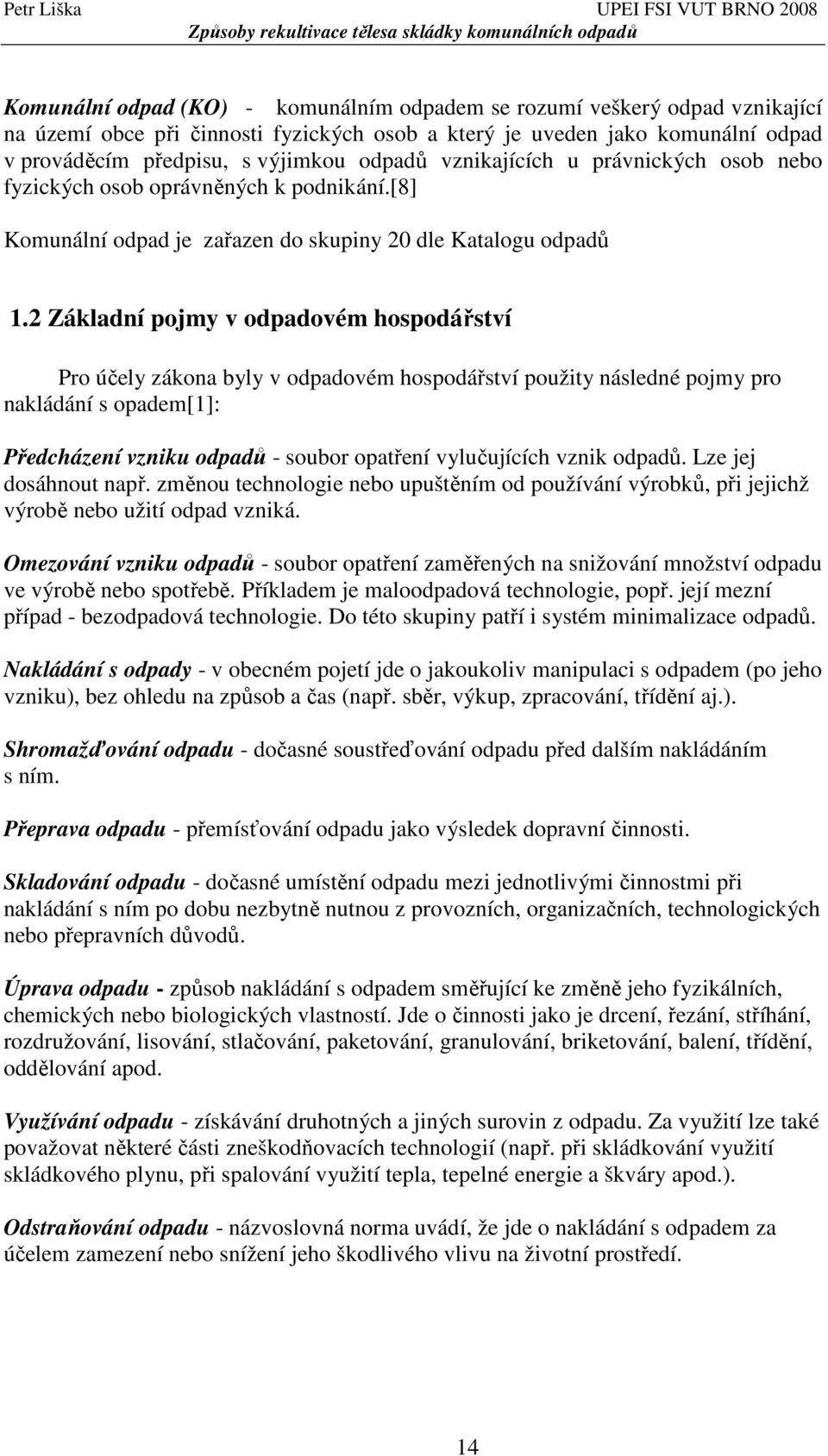 Petr Liška UPEI FSI VUT BRNO 2008
Způsoby rekultivace tělesa skládky komunálních odpadů

Komunální odpad (KO) - komunálním odpadem se rozumí veškerý odpad vznikající na území obce při činnosti fyzických osob a který je uveden jako komunální odpad v prováděcím předpisu, s výjimkou odpadů vznikajících u právnických osob nebo fyzických osob oprávněných k podnikání.[8]

Komunální odpad je zařazen do skupiny 20 dle Katalogu odpadů

1.2 Základní pojmy v odpadovém hospodářství

Pro účely zákona byly v odpadovém hospodářství použity následné pojmy pro nakládání s opadem[1]:

Předcházení vzniku odpadů - soubor opatření vylučujících vznik odpadů. Lze jej dosáhnout např. změnou technologie nebo upuštěním od používání výrobků, při jejichž výrobě nebo užití odpad vzniká.

Omezování vzniku odpadů - soubor opatření zaměřených na snižování množství odpadu ve výrobě nebo spotřebě. Příkladem je maloodpadová technologie, popř. její mezní případ - bezodpadová technologie. Do této skupiny patří i systém minimalizace odpadů.

Nakládání s odpady - v obecném pojetí jde o jakoukoliv manipulaci s odpadem (po jeho vzniku), bez ohledu na způsob a čas (např. sběr, výkup, zpracování, třídění aj.).

Shromažďování odpadu - dočasné soustřeďování odpadu před dalším nakládáním s ním.

Přeprava odpadu - přemísťování odpadu jako výsledek dopravní činnosti.

Skladování odpadu - dočasné umístění odpadu mezi jednotlivými činnostmi při nakládání s ním po dobu nezbytně nutnou z provozních, organizačních, technologických nebo přepravních důvodů.

Úprava odpadu - způsob nakládání s odpadem směřující ke změně jeho fyzikálních, chemických nebo biologických vlastností. Jde o činnosti jako je drcení, řezání, stříhání, rozdružování, lisování, stlačování, paketování, granulování, briketování, balení, třídění, oddělování apod.

Využívání odpadu - získávání druhotných a jiných surovin z odpadu. Za využití lze také považovat některé části zneškodňovacích technologií (např. při skládkování využití skládkového plynu, při spalování využití tepla, tepelné energie a škváry apod.).

Odstraňování odpadu - názvoslovná norma uvádí, že jde o nakládání s odpadem za účelem zamezení nebo snížení jeho škodlivého vlivu na životní prostředí.

14